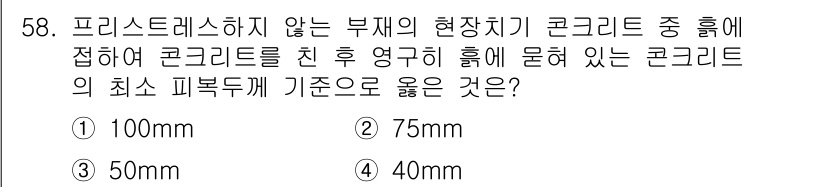 58. 프리스트레스하지 않는 부재의 현장치기 콘크리트 중 흙에 접하여 콘크리트를 친 후 영구히 흙에 묻혀 있는 콘크리트의 최소 피복두께 기준으로 옳은 것은?

① 100mm ② 75mm

③ 50mm ④ 40mm